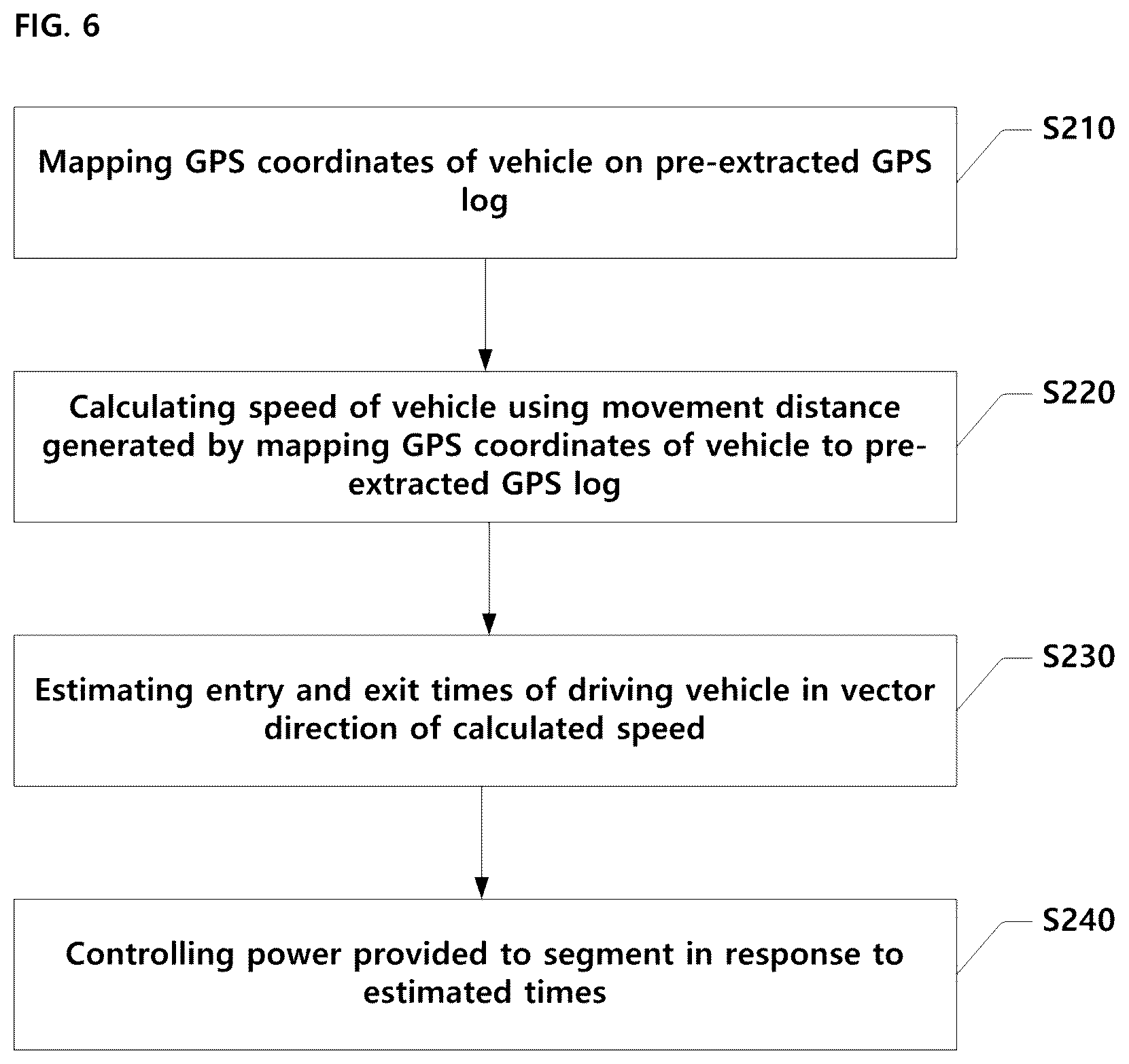 FIG. 6

Mapping GPS coordinates of vehicle on pre-extracted GPS log

S210

Calculating speed of vehicle using movement distance generated by mapping GPS coordinates of vehicle to pre-extracted GPS log

S220

Estimating entry and exit times of driving vehicle in vector direction of calculated speed

S230

Controlling power provided to segment in response to estimated times

S240